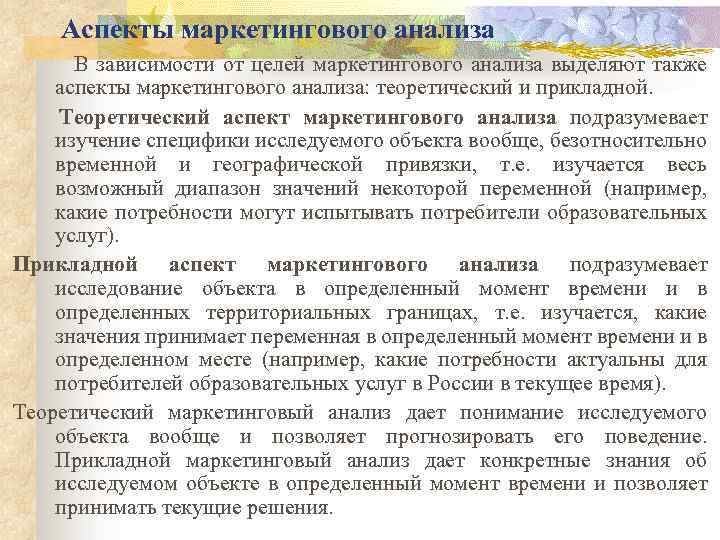 Аспекты маркетингового анализа

В зависимости от целей маркетингового анализа выделяют также аспекты маркетингового анализа: теоретический и прикладной.

Теоретический аспект маркетингового анализа подразумевает изучение специфики исследуемого объекта вообще, безотносительно временной и географической привязки, т.е. изучается весь возможный диапазон значений некоторой переменной (например, какие потребности могут испытывать потребители образовательных услуг).

Прикладной аспект маркетингового анализа подразумевает исследование объекта в определенный момент времени и в определенных территориальных границах, т.е. изучается, какие значения принимает переменная в определенный момент времени и в определенном месте (например, какие потребности актуальны для потребителей образовательных услуг в России в текущее время).

Теоретический маркетинговый анализ дает понимание исследуемого объекта вообще и позволяет прогнозировать его поведение. Прикладной маркетинговый анализ дает конкретные знания об исследуемом объекте в определенный момент времени и позволяет принимать текущие решения.